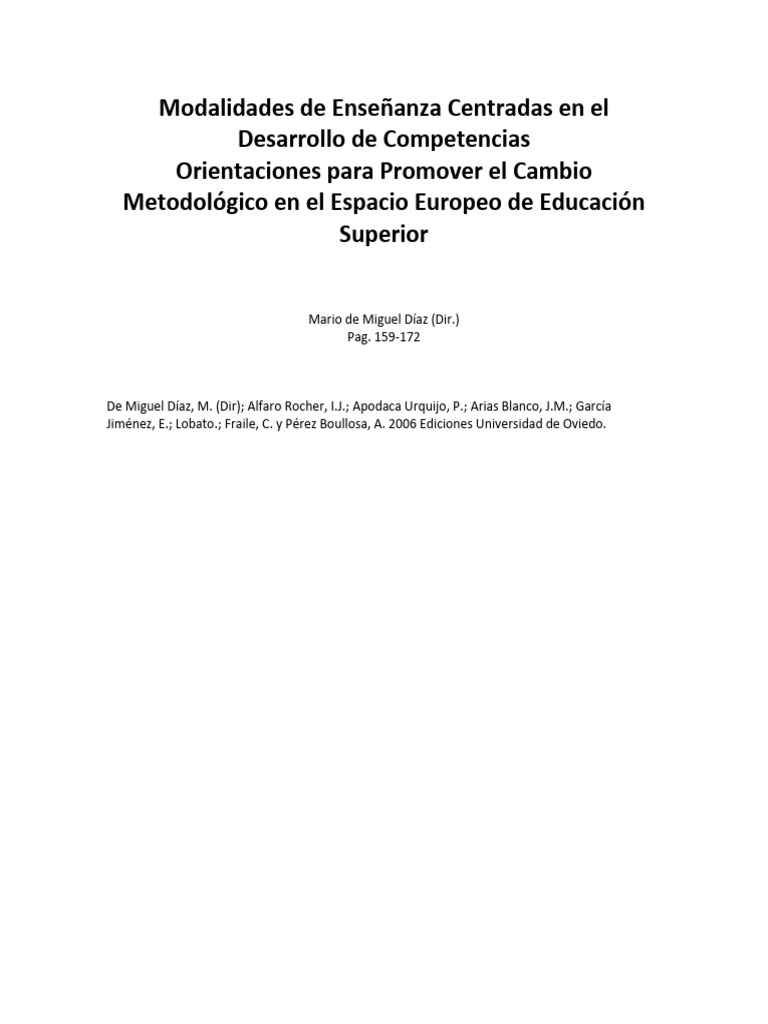 Modalidades de Enseñanza Centradas en el Desarrollo de Competencias
Orientaciones para Promover el Cambio Metodológico en el Espacio Europeo de Educación Superior

Mario de Miguel Díaz (Dir.)
Pag. 159-172

De Miguel Díaz, M. (Dir); Alfaro Rocher, I.J.; Apodaca Urquijo, P.; Arias Blanco, J.M.; García Jiménez, E.; Lobato.; Fraile, C. y Pérez Boullosa, A. 2006 Ediciones Universidad de Oviedo.